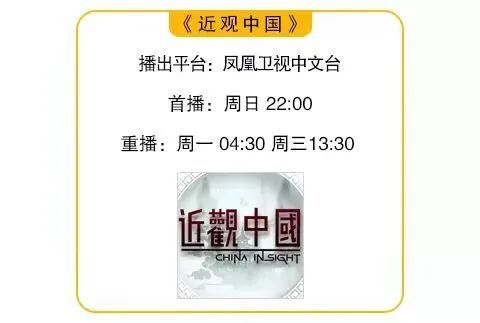 《近观中国》

播出平台：凤凰卫视中文台

首播：周日 22:00

重播：周一 04:30 周三13:30

近觀中國
CHINA INSIGHT